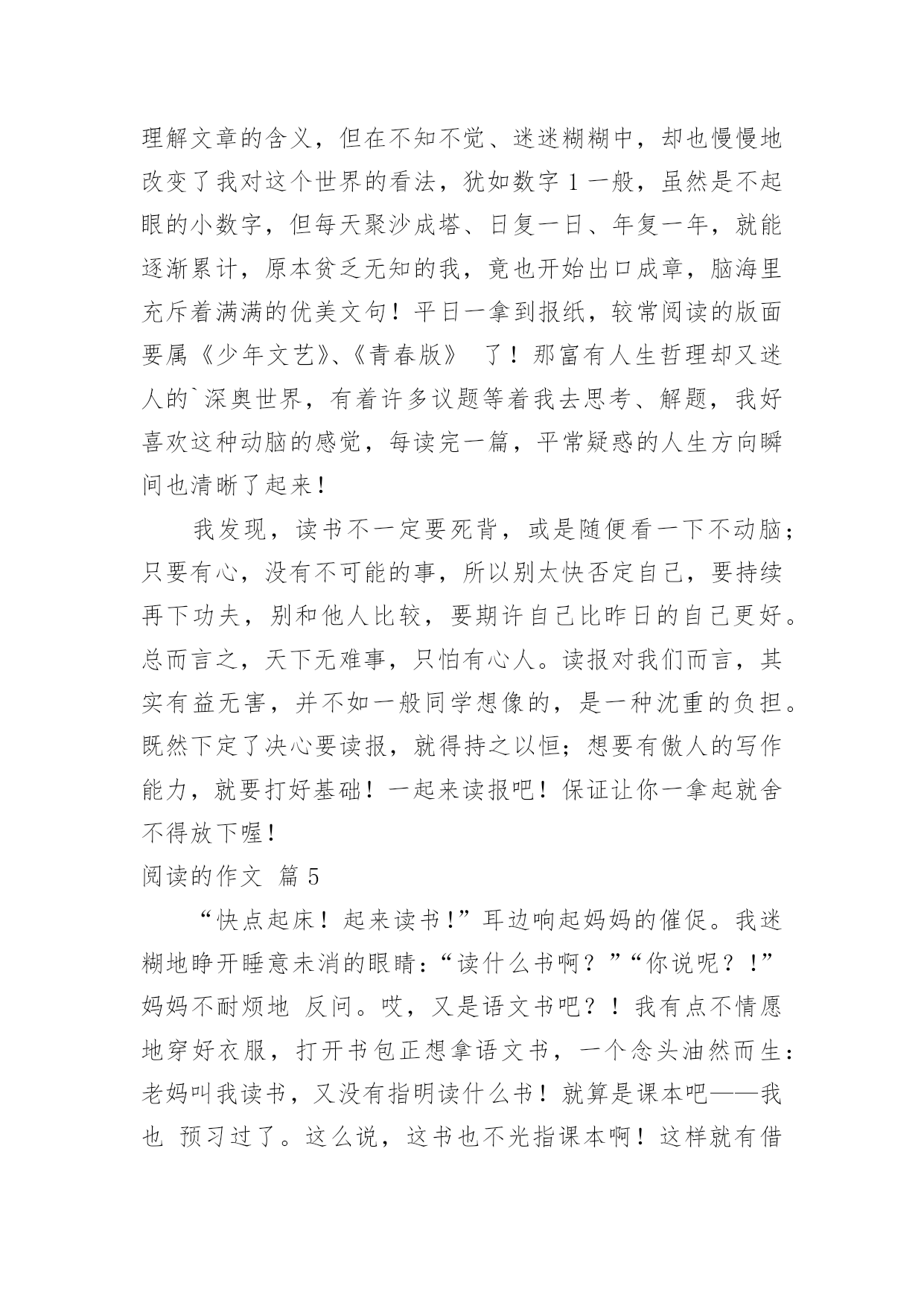 理解文章的含义，但在不知不觉、迷迷糊糊中，却也慢慢地改变了我对这个世界的看法，犹如数字 1 一般，虽然是不起眼的小数字，但每天聚沙成塔、日复一日、年复一年，就能逐渐累计，原本贫乏无知的我，竟也开始出口成章，脑海里充斥着满满的优美文句！平日一拿到报纸，较常阅读的版面要属《少年文艺》、《青春版》 了！那富有人生哲理却又迷人的`深奥世界，有着许多议题等着我去思考、解题，我好喜欢这种动脑的感觉，每读完一篇，平常疑惑的人生方向瞬间也清晰了起来！

我发现，读书不一定要死背，或是随便看一下不动脑；只要有心，没有不可能的事，所以别太快否定自己，要持续再下功夫，别和他人比较，要期许自己比昨日的自己更好。总而言之，天下无难事，只怕有心人。读报对我们而言，其实有益无害，并不如一般同学想像的，是一种沈重的负担。既然下定了决心要读报，就得持之以恒；想要有傲人的写作能力，就要打好基础！一起来读报吧！保证让你一拿起就舍不得放下喔！

阅读的作文 篇 5

“快点起床！起来读书！”耳边响起妈妈的催促。我迷糊地睁开睡意未消的眼睛：“读什么书啊？”“你说呢？！”妈妈不耐烦地 反问。哎，又是语文书吧？！我有点不情愿地穿好衣服，打开书包正想拿语文书，一个念头油然而生：老妈叫我读书，又没有指明读什么书！就算是课本吧——我也 预习过了。这么说，这书也不光指课本啊！这样就有借